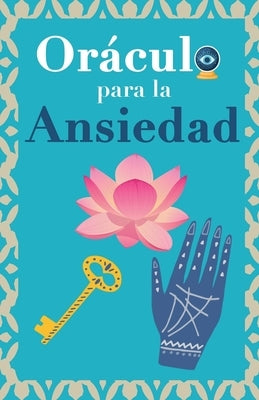 Oráculo
para la
Ansiedad